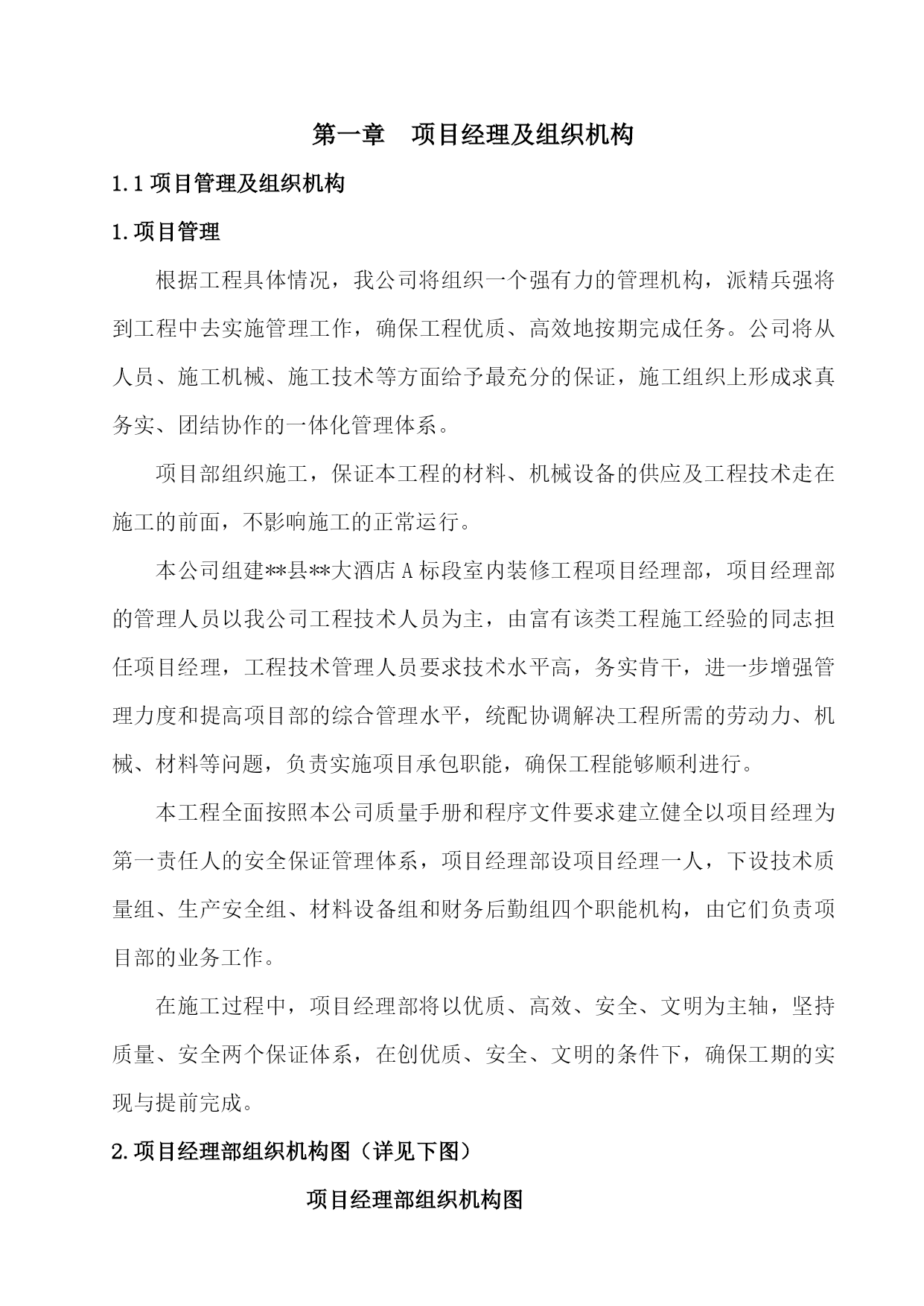 第一章 项目经理及组织机构

1.1项目管理及组织机构

1.项目管理

根据工程具体情况，我公司将组织一个强有力的管理机构，派精兵强将到工程中去实施管理工作，确保工程优质、高效地按期完成任务。公司将从人员、施工机械、施工技术等方面给予最充分的保证，施工组织上形成求真务实、团结协作的一体化管理体系。

项目部组织施工，保证本工程的材料、机械设备的供应及工程技术走在施工的前面，不影响施工的正常运行。

本公司组建**县**大酒店A标段室内装修工程项目经理部，项目经理部的管理人员以我公司工程技术人员为主，由富有该类工程施工经验的同志担任项目经理，工程技术管理人员要求技术水平高，务实肯干，进一步增强管理力度和提高项目部的综合管理水平，统配协调解决工程所需的劳动力、机械、材料等问题，负责实施项目承包职能，确保工程能够顺利进行。

本工程全面按照本公司质量手册和程序文件要求建立健全以项目经理为第一责任人的安全保证管理体系，项目经理部设项目经理一人，下设技术质量组、生产安全组、材料设备组和财务后勤组四个职能机构，由它们负责项目部的业务工作。

在施工过程中，项目经理部将以优质、高效、安全、文明为主轴，坚持质量、安全两个保证体系，在创优质、安全、文明的条件下，确保工期的实现与提前完成。

2.项目经理部组织机构图（详见下图）

项目经理部组织机构图